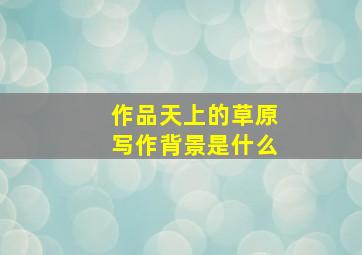 作品天上的草原
写作背景是什么